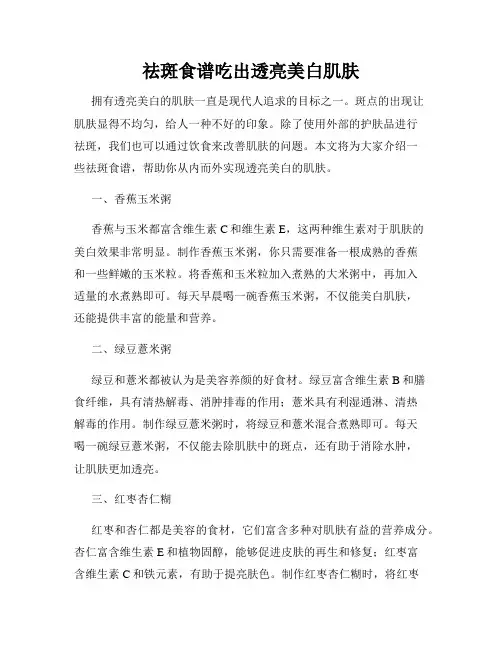 祛斑食谱吃出透亮美白肌肤

拥有透亮美白的肌肤一直是现代人追求的目标之一。斑点的出现让肌肤显得不均匀，给人一种不好的印象。除了使用外部的护肤品进行祛斑，我们也可以通过饮食来改善肌肤的问题。本文将为大家介绍一些祛斑食谱，帮助你从内而外实现透亮美白的肌肤。

一、香蕉玉米粥

香蕉与玉米都富含维生素 C 和维生素 E，这两种维生素对于肌肤的美白效果非常明显。制作香蕉玉米粥，你只需要准备一根成熟的香蕉和一些鲜嫩的玉米粒。将香蕉和玉米粒加入煮熟的大米粥中，再加入适量的水煮熟即可。每天早晨喝一碗香蕉玉米粥，不仅能美白肌肤，还能提供丰富的能量和营养。

二、绿豆薏米粥

绿豆和薏米都被认为是美容养颜的好食材。绿豆富含维生素 B 和膳食纤维，具有清热解毒、消肿排毒的作用；薏米具有利湿通淋、清热解毒的作用。制作绿豆薏米粥时，将绿豆和薏米混合煮熟即可。每天喝一碗绿豆薏米粥，不仅能去除肌肤中的斑点，还有助于消除水肿，让肌肤更加透亮。

三、红枣杏仁糊

红枣和杏仁都是美容的食材，它们富含多种对肌肤有益的营养成分。杏仁富含维生素 E 和植物固醇，能够促进皮肤的再生和修复；红枣富含维生素 C 和铁元素，有助于提亮肤色。制作红枣杏仁糊时，将红枣